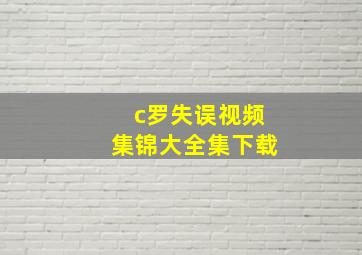 c罗失误视频
集锦大全集下载